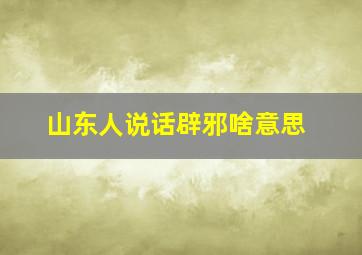 山东人说话辟邪啥意思